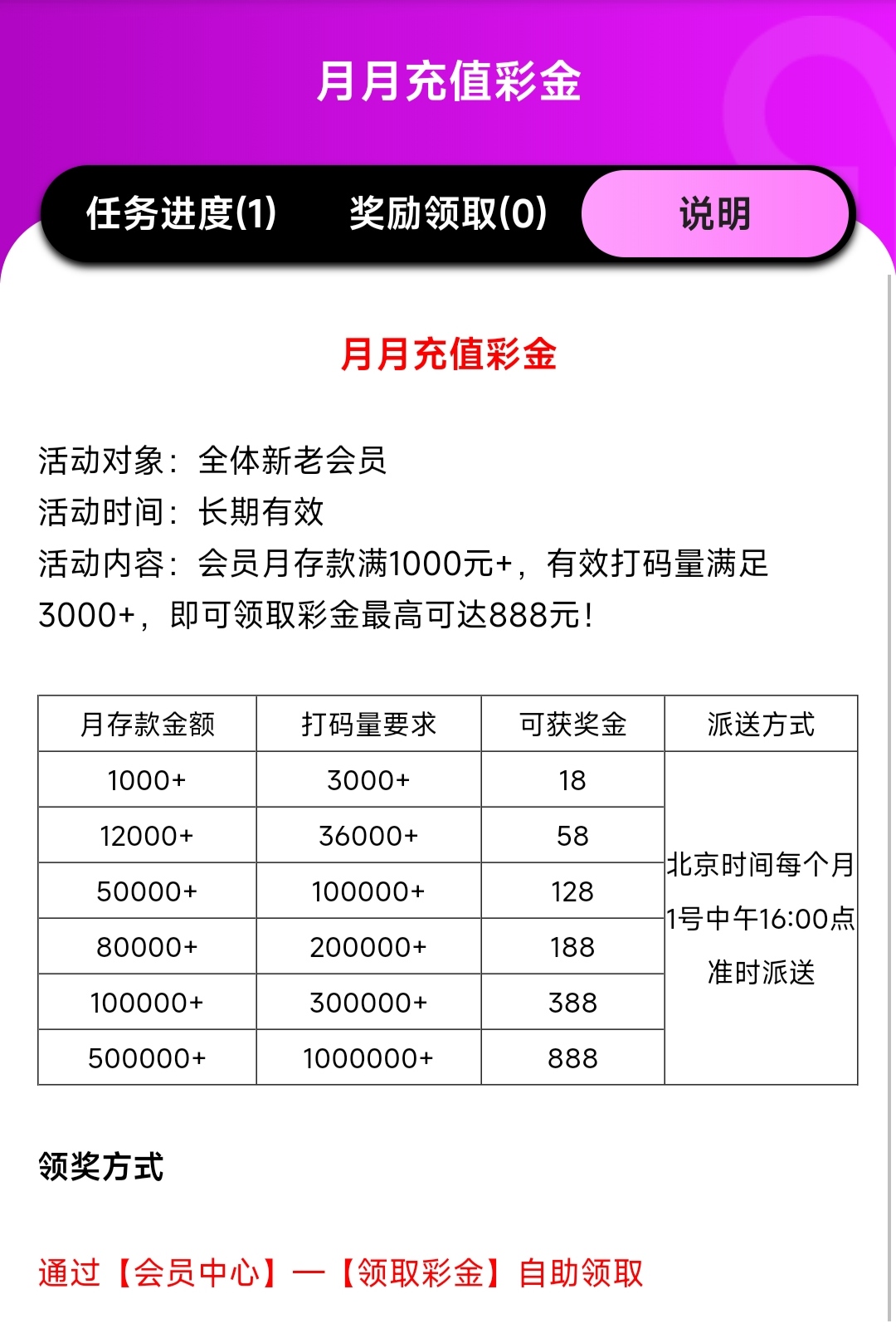 月月充值彩金

任务进度(1)　奖励领取(0)　说明

月月充值彩金

活动对象：全体新老会员
活动时间：长期有效
活动内容：会员月存款满1000元+，有效打码量满足3000+，即可领取彩金最高可达888元！

| 月存款金额 | 打码量要求 | 可获奖金 | 派送方式 |
|---|---|---|---|
| 1000+ | 3000+ | 18 | 北京时间每个月1号中午16:00点准时派送 |
| 12000+ | 36000+ | 58 | |
| 50000+ | 100000+ | 128 | |
| 80000+ | 200000+ | 188 | |
| 100000+ | 300000+ | 388 | |
| 500000+ | 1000000+ | 888 | |

领奖方式

通过【会员中心】—【领取彩金】自助领取